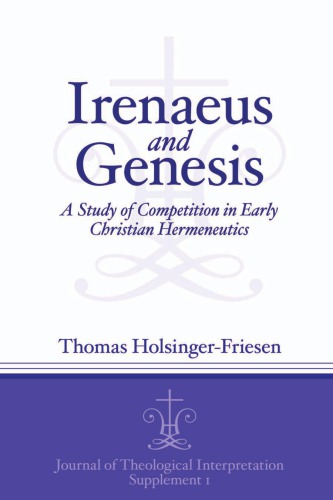 Irenaeus
and
Genesis

A Study of Competition in Early Christian Hermeneutics

Thomas Holsinger-Friesen

Journal of Theological Interpretation
Supplement 1